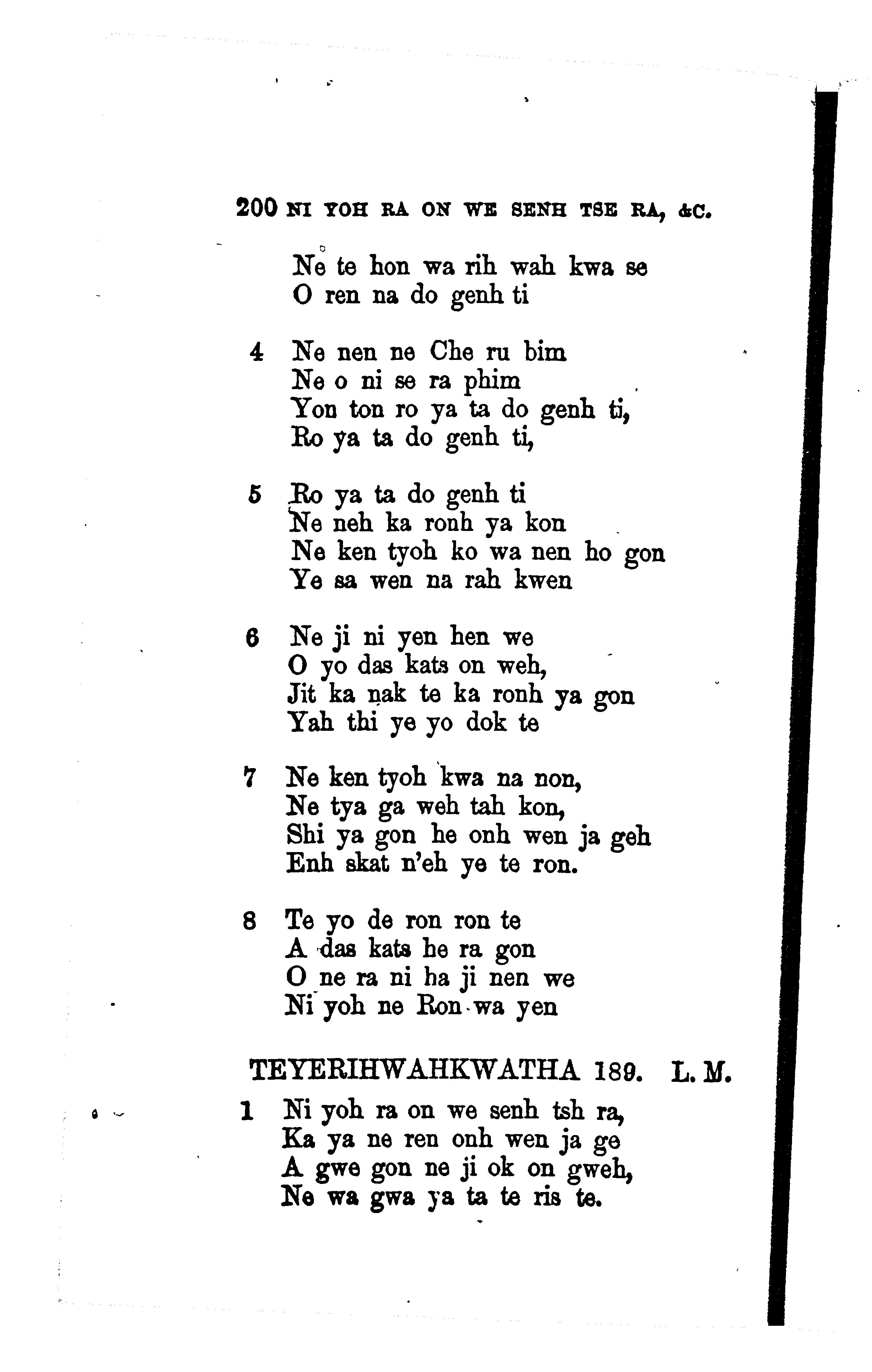 200 NI YOH RA ON WE SENH TSE RA, &C.

Ne te hon wa rih wah kwa se
O ren na do genh ti

4 Ne nen ne Che ru bim
Ne o ni se ra phim
Yon ton ro ya ta do genh ti,
Ro ya ta do genh ti,

5 Ro ya ta do genh ti
Ne neh ka ronh ya kon
Ne ken tyoh ko wa nen ho gon
Ye sa wen na rah kwen

6 Ne ji ni yen hen we
O yo das kats on weh,
Jit ka nak te ka ronh ya gon
Yah thi ye yo dok te

7 Ne ken tyoh kwa na non,
Ne tya ga weh tah kon,
Shi ya gon he onh wen ja geh
Enh skat n'eh ye te ron.

8 Te yo de ron ron te
A das kats he ra gon
O ne ra ni ha ji nen we
Ni yoh ne Ron wa yen

TEYERIHWAHKWATHA 189. L. M.

1 Ni yoh ra on we senh tsh ra,
Ka ya ne ren onh wen ja ge
A gwe gon ne ji ok on gweh,
Ne wa gwa ya ta te ris te.